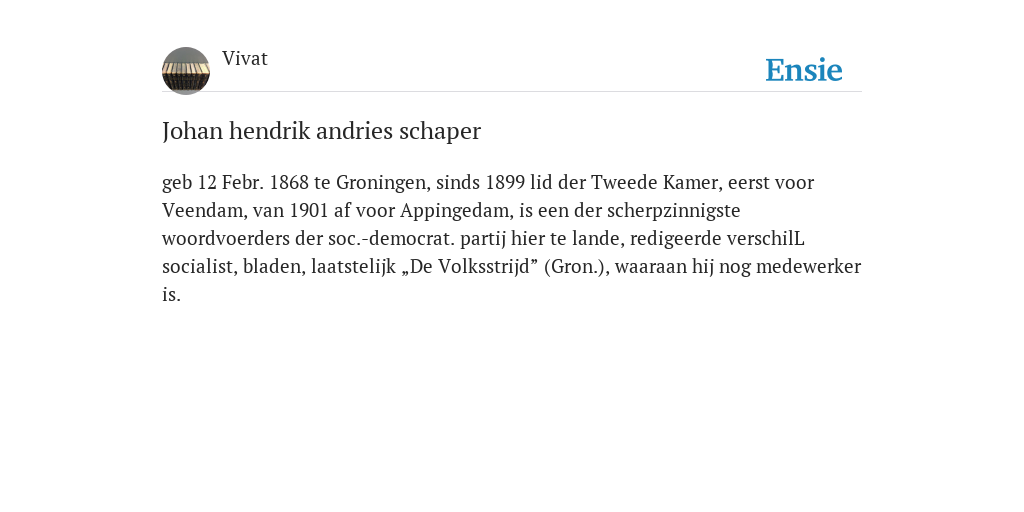 Vivat

Ensie

Johan hendrik andries schaper

geb 12 Febr. 1868 te Groningen, sinds 1899 lid der Tweede Kamer, eerst voor Veendam, van 1901 af voor Appingedam, is een der scherpzinnigste woordvoerders der soc.-democrat. partij hier te lande, redigeerde verschilL socialist, bladen, laatstelijk „De Volksstrijd” (Gron.), waaraan hij nog medewerker is.